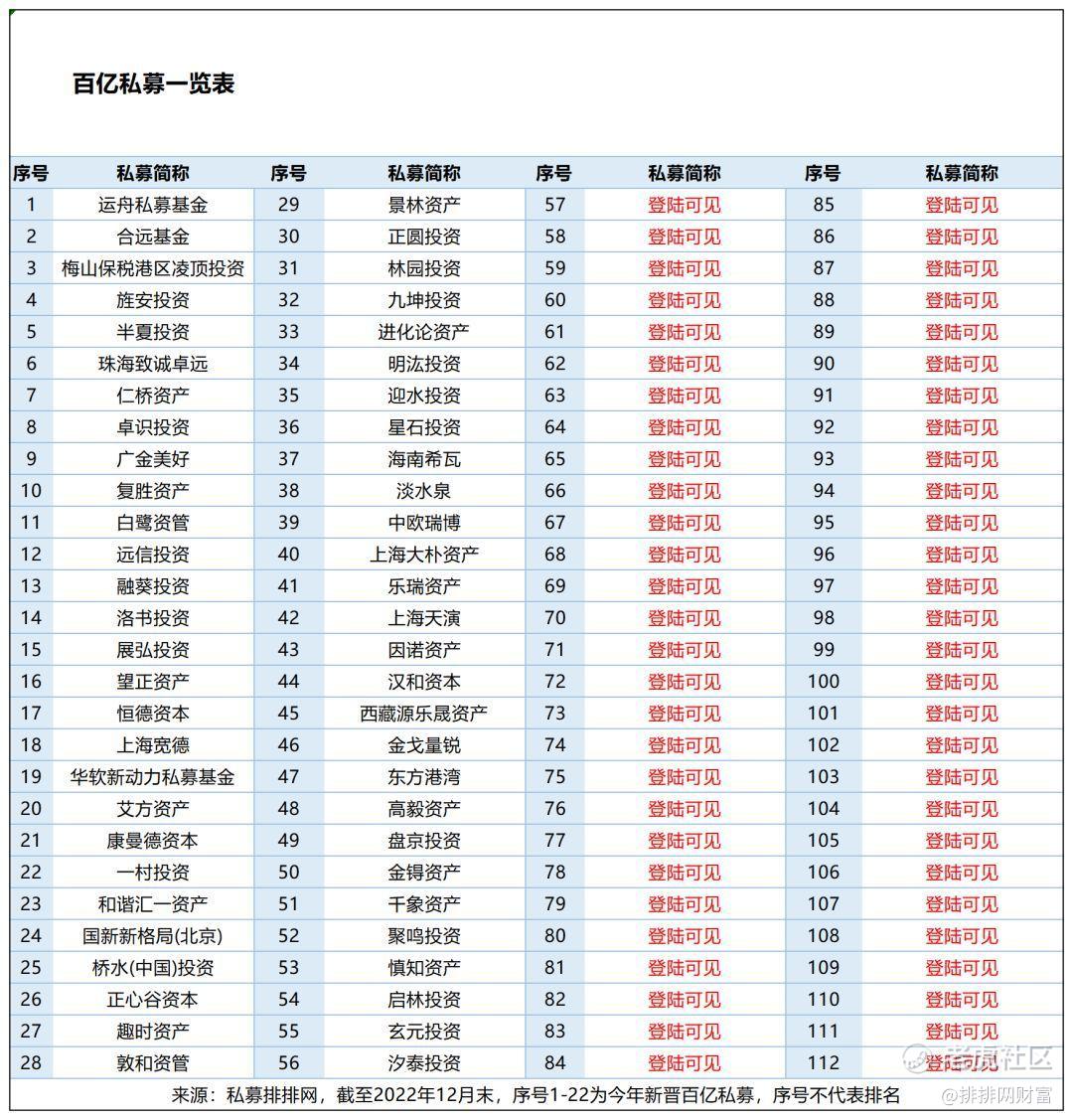 百亿私募一览表

| 序号 | 私募简称 | 序号 | 私募简称 | 序号 | 私募简称 | 序号 | 私募简称 |
|---|---|---|---|---|---|---|---|
| 1 | 运舟私募基金 | 29 | 景林资产 | 57 | 登陆可见 | 85 | 登陆可见 |
| 2 | 合远基金 | 30 | 正圆投资 | 58 | 登陆可见 | 86 | 登陆可见 |
| 3 | 梅山保税港区凌顶投资 | 31 | 林园投资 | 59 | 登陆可见 | 87 | 登陆可见 |
| 4 | 旌安投资 | 32 | 九坤投资 | 60 | 登陆可见 | 88 | 登陆可见 |
| 5 | 半夏投资 | 33 | 进化论资产 | 61 | 登陆可见 | 89 | 登陆可见 |
| 6 | 珠海致诚卓远 | 34 | 明汯投资 | 62 | 登陆可见 | 90 | 登陆可见 |
| 7 | 仁桥资产 | 35 | 迎水投资 | 63 | 登陆可见 | 91 | 登陆可见 |
| 8 | 卓识投资 | 36 | 星石投资 | 64 | 登陆可见 | 92 | 登陆可见 |
| 9 | 广金美好 | 37 | 海南希瓦 | 65 | 登陆可见 | 93 | 登陆可见 |
| 10 | 复胜资产 | 38 | 淡水泉 | 66 | 登陆可见 | 94 | 登陆可见 |
| 11 | 白鹭资管 | 39 | 中欧瑞博 | 67 | 登陆可见 | 95 | 登陆可见 |
| 12 | 远信投资 | 40 | 上海大朴资产 | 68 | 登陆可见 | 96 | 登陆可见 |
| 13 | 融葵投资 | 41 | 乐瑞资产 | 69 | 登陆可见 | 97 | 登陆可见 |
| 14 | 洛书投资 | 42 | 上海天演 | 70 | 登陆可见 | 98 | 登陆可见 |
| 15 | 展弘投资 | 43 | 因诺资产 | 71 | 登陆可见 | 99 | 登陆可见 |
| 16 | 望正资产 | 44 | 汉和资本 | 72 | 登陆可见 | 100 | 登陆可见 |
| 17 | 恒德资本 | 45 | 西藏源乐晟资产 | 73 | 登陆可见 | 101 | 登陆可见 |
| 18 | 上海宽德 | 46 | 金戈量锐 | 74 | 登陆可见 | 102 | 登陆可见 |
| 19 | 华软新动力私募基金 | 47 | 东方港湾 | 75 | 登陆可见 | 103 | 登陆可见 |
| 20 | 艾方资产 | 48 | 高毅资产 | 76 | 登陆可见 | 104 | 登陆可见 |
| 21 | 康曼德资本 | 49 | 盘京投资 | 77 | 登陆可见 | 105 | 登陆可见 |
| 22 | 一村投资 | 50 | 金锝资产 | 78 | 登陆可见 | 106 | 登陆可见 |
| 23 | 和谐汇一资产 | 51 | 千象资产 | 79 | 登陆可见 | 107 | 登陆可见 |
| 24 | 国新新格局(北京) | 52 | 聚鸣投资 | 80 | 登陆可见 | 108 | 登陆可见 |
| 25 | 桥水(中国)投资 | 53 | 慎知资产 | 81 | 登陆可见 | 109 | 登陆可见 |
| 26 | 正心谷资本 | 54 | 启林投资 | 82 | 登陆可见 | 110 | 登陆可见 |
| 27 | 趣时资产 | 55 | 玄元投资 | 83 | 登陆可见 | 111 | 登陆可见 |
| 28 | 敦和资管 | 56 | 汐泰投资 | 84 | 登陆可见 | 112 | 登陆可见 |

来源：私募排排网，截至2022年12月末，序号1-22为今年新晋百亿私募，序号不代表排名

老虎社区
@排排网财富